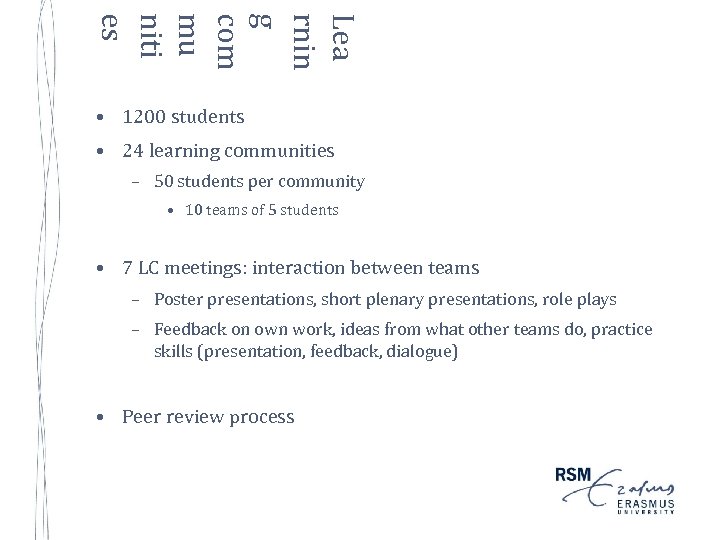 Learning communities

• 1200 students
• 24 learning communities
– 50 students per community
• 10 teams of 5 students

• 7 LC meetings: interaction between teams
– Poster presentations, short plenary presentations, role plays
– Feedback on own work, ideas from what other teams do, practice skills (presentation, feedback, dialogue)

• Peer review process

RSM Erasmus ERASMUS UNIVERSITY